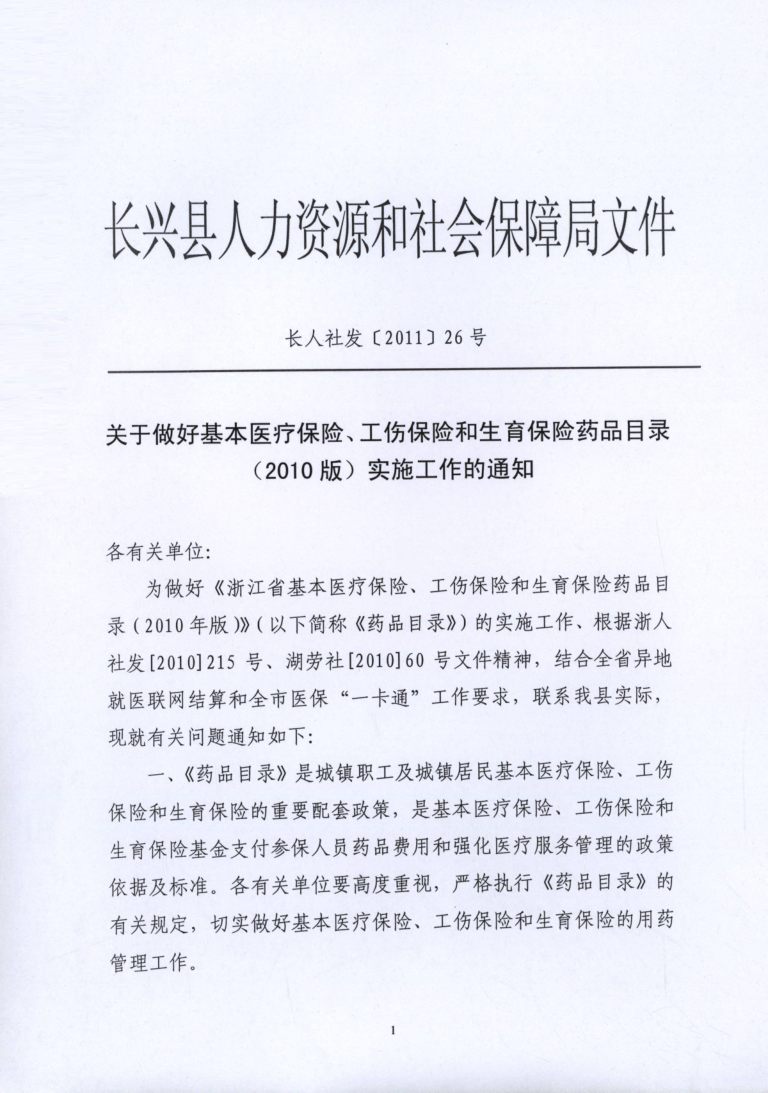 长兴县人力资源和社会保障局文件

长人社发〔2011〕26号

关于做好基本医疗保险、工伤保险和生育保险药品目录（2010版）实施工作的通知

各有关单位:

为做好《浙江省基本医疗保险、工伤保险和生育保险药品目录（2010年版）》（以下简称《药品目录》）的实施工作、根据浙人社发[2010]215号、湖劳社[2010]60号文件精神，结合全省异地就医联网结算和全市医保“一卡通”工作要求，联系我县实际，现就有关问题通知如下:

一、《药品目录》是城镇职工及城镇居民基本医疗保险、工伤保险和生育保险的重要配套政策，是基本医疗保险、工伤保险和生育保险基金支付参保人员药品费用和强化医疗服务管理的政策依据及标准。各有关单位要高度重视，严格执行《药品目录》的有关规定，切实做好基本医疗保险、工伤保险和生育保险的用药管理工作。

1